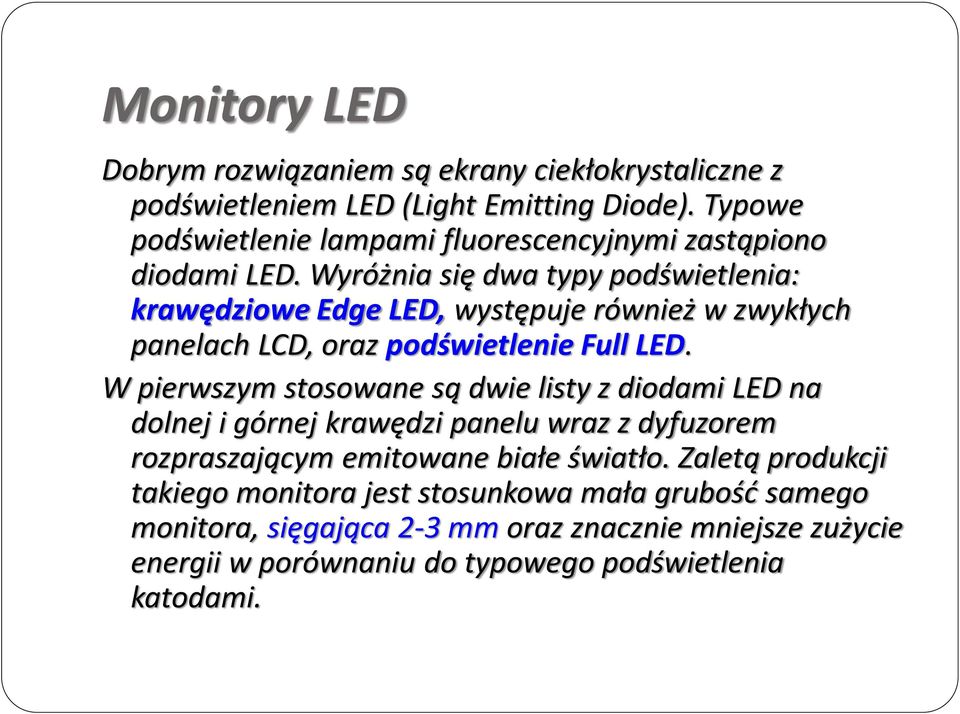 Monitory LED

Dobrym rozwiązaniem są ekrany ciekłokrystaliczne z podświetleniem LED (Light Emitting Diode). Typowe podświetlenie lampami fluorescencyjnymi zastąpiono diodami LED. Wyróżnia się dwa typy podświetlenia: krawędziowe Edge LED, występuje również w zwykłych panelach LCD, oraz podświetlenie Full LED.

W pierwszym stosowane są dwie listy z diodami LED na dolnej i górnej krawędzi panelu wraz z dyfuzorem rozpraszającym emitowane białe światło. Zaletą produkcji takiego monitora jest stosunkowa mała grubość samego monitora, sięgająca 2-3 mm oraz znacznie mniejsze zużycie energii w porównaniu do typowego podświetlenia katodami.